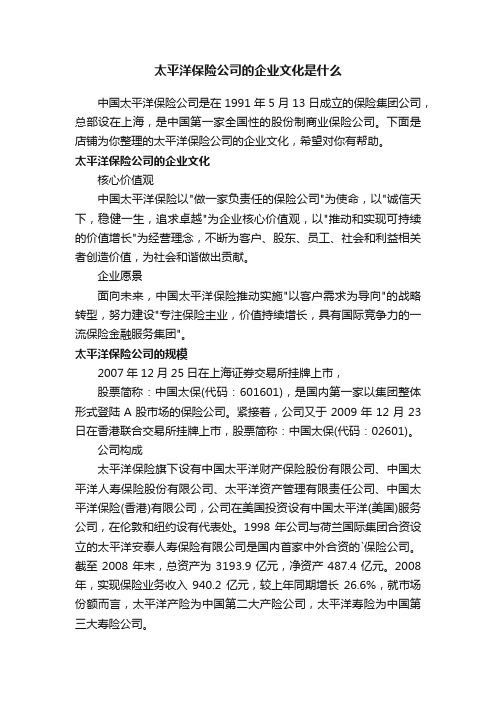 太平洋保险公司的企业文化是什么

中国太平洋保险公司是在 1991 年 5 月 13 日成立的保险集团公司，总部设在上海，是中国第一家全国性的股份制商业保险公司。下面是店铺为你整理的太平洋保险公司的企业文化，希望对你有帮助。

太平洋保险公司的企业文化

核心价值观

中国太平洋保险以"做一家负责任的保险公司"为使命，以"诚信天下，稳健一生，追求卓越"为企业核心价值观，以"推动和实现可持续的价值增长"为经营理念，不断为客户、股东、员工、社会和利益相关者创造价值，为社会和谐做出贡献。

企业愿景

面向未来，中国太平洋保险推动实施"以客户需求为导向"的战略转型，努力建设"专注保险主业，价值持续增长，具有国际竞争力的一流保险金融服务集团"。

太平洋保险公司的规模

2007 年 12 月 25 日在上海证券交易所挂牌上市，

股票简称：中国太保(代码：601601)，是国内第一家以集团整体形式登陆 A 股市场的保险公司。紧接着，公司又于 2009 年 12 月 23 日在香港联合交易所挂牌上市，股票简称：中国太保(代码：02601)。

公司构成

太平洋保险旗下设有中国太平洋财产保险股份有限公司、中国太平洋人寿保险股份有限公司、太平洋资产管理有限责任公司、中国太平洋保险(香港)有限公司，公司在美国投资设有中国太平洋(美国)服务公司，在伦敦和纽约设有代表处。1998 年公司与荷兰国际集团合资设立的太平洋安泰人寿保险有限公司是国内首家中外合资的`保险公司。截至 2008 年末，总资产为 3193.9 亿元，净资产 487.4 亿元。2008 年，实现保险业务收入 940.2 亿元，较上年同期增长 26.6%，就市场份额而言，太平洋产险为中国第二大产险公司，太平洋寿险为中国第三大寿险公司。